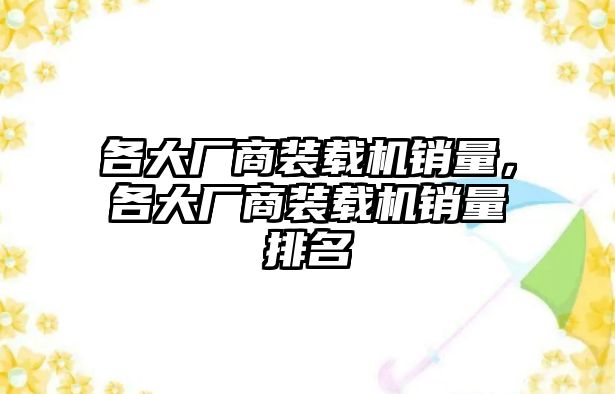 各大厂商装载机销量，各大厂商装载机销量排名